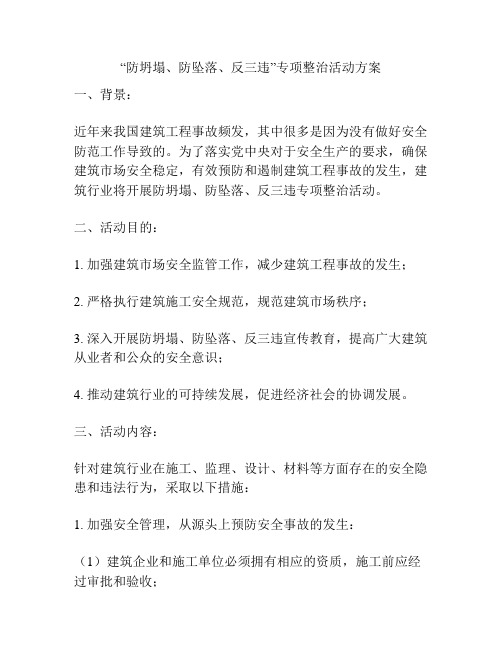 “防坍塌、防坠落、反三违”专项整治活动方案

一、背景：

近年来我国建筑工程事故频发，其中很多是因为没有做好安全防范工作导致的。为了落实党中央对于安全生产的要求，确保建筑市场安全稳定，有效预防和遏制建筑工程事故的发生，建筑行业将开展防坍塌、防坠落、反三违专项整治活动。

二、活动目的：

1. 加强建筑市场安全监管工作，减少建筑工程事故的发生；

2. 严格执行建筑施工安全规范，规范建筑市场秩序；

3. 深入开展防坍塌、防坠落、反三违宣传教育，提高广大建筑从业者和公众的安全意识；

4. 推动建筑行业的可持续发展，促进经济社会的协调发展。

三、活动内容：

针对建筑行业在施工、监理、设计、材料等方面存在的安全隐患和违法行为，采取以下措施：

1. 加强安全管理，从源头上预防安全事故的发生：

（1）建筑企业和施工单位必须拥有相应的资质，施工前应经过审批和验收；